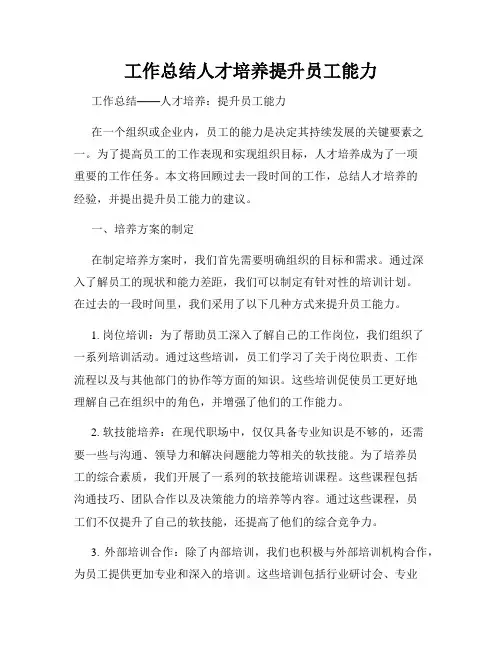 工作总结人才培养提升员工能力

工作总结——人才培养：提升员工能力

在一个组织或企业内，员工的能力是决定其持续发展的关键要素之一。为了提高员工的工作表现和实现组织目标，人才培养成为了一项重要的工作任务。本文将回顾过去一段时间的工作，总结人才培养的经验，并提出提升员工能力的建议。

一、培养方案的制定

在制定培养方案时，我们首先需要明确组织的目标和需求。通过深入了解员工的现状和能力差距，我们可以制定有针对性的培训计划。在过去的一段时间里，我们采用了以下几种方式来提升员工能力。

1. 岗位培训：为了帮助员工深入了解自己的工作岗位，我们组织了一系列培训活动。通过这些培训，员工们学习了关于岗位职责、工作流程以及与其他部门的协作等方面的知识。这些培训促使员工更好地理解自己在组织中的角色，并增强了他们的工作能力。

2. 软技能培养：在现代职场中，仅仅具备专业知识是不够的，还需要一些与沟通、领导力和解决问题能力等相关的软技能。为了培养员工的综合素质，我们开展了一系列的软技能培训课程。这些课程包括沟通技巧、团队合作以及决策能力的培养等内容。通过这些课程，员工们不仅提升了自己的软技能，还提高了他们的综合竞争力。

3. 外部培训合作：除了内部培训，我们也积极与外部培训机构合作，为员工提供更加专业和深入的培训。这些培训包括行业研讨会、专业